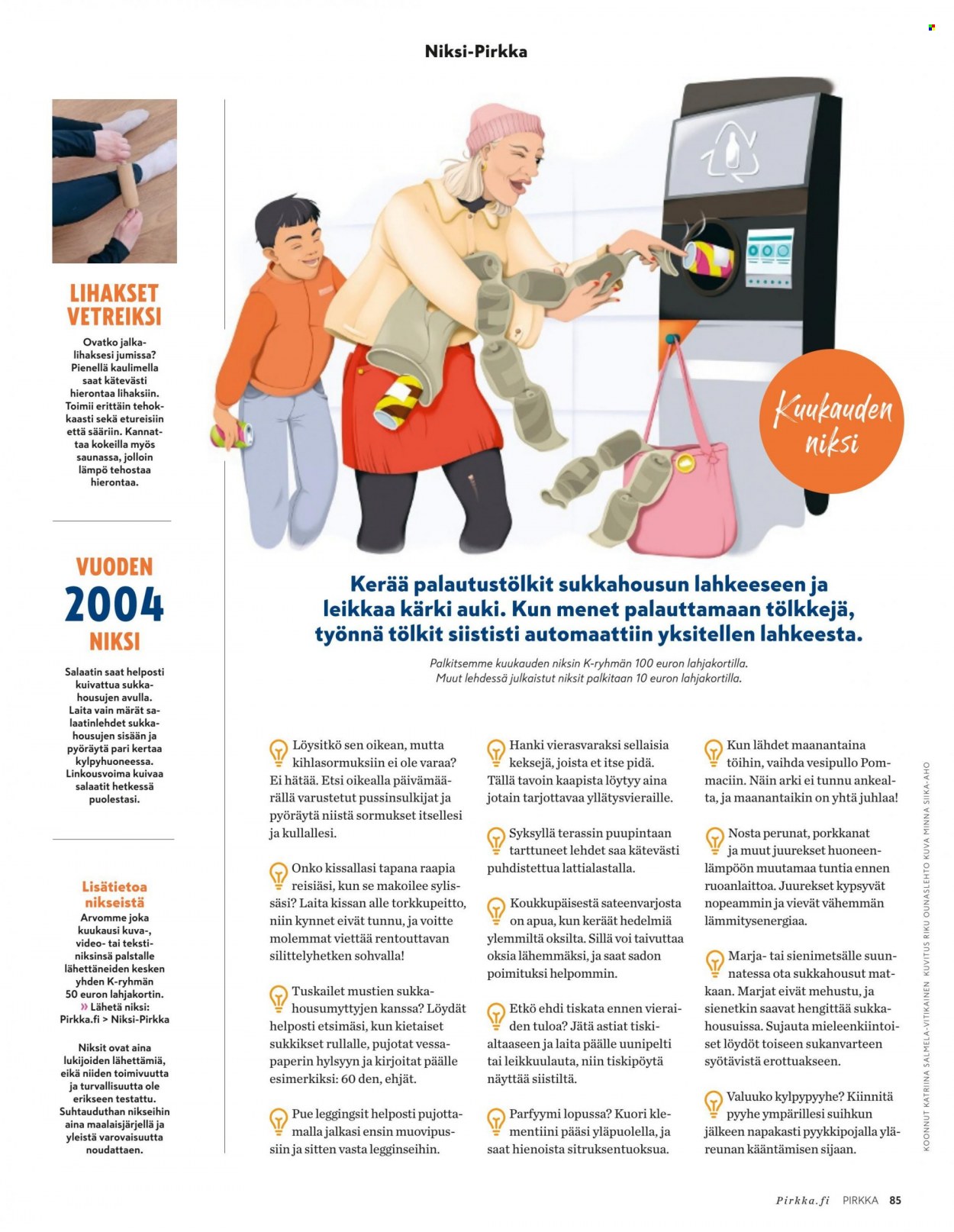 Niksi-Pirkka

LIHAKSET VETREIKSI

Ovatko jalkalihaksesi jumissa? Pienellä kaulimella saat kätevästi hierontaa lihaksiin. Toimii erittäin tehokkaasti sekä etureisiin että sääriin. Kannattaa kokeilla myös saunassa, jolloin lämpö tehostaa hierontaa.

VUODEN 2004 NIKSI

Salaatin saat helposti kuivattua sukkahousujen avulla. Laita vain märät salaatinlehdet sukkahousujen sisään ja pyöräytä pari kertaa kylpyhuoneessa. Linkousvoima kuivaa salaatit hetkessä puolestasi.

Lisätietoa nikseistä

Arvomme joka kuukausi kuva-, video- tai tekstiniksinsä palstalle lähettäneiden kesken yhden K-ryhmän 50 euron lahjakortin. » Lähetä niksi: Pirkka.fi > Niksi-Pirkka

Niksit ovat aina lukijoiden lähettämiä, eikä niiden toimivuutta ja turvallisuutta ole erikseen testattu. Suhtauduthan nikseihin aina maalaisjärjellä ja yleistä varovaisuutta noudattaen.

Kuukauden niksi

Kerää palautustölkit sukkahousun lahkeeseen ja leikkaa kärki auki. Kun menet palauttamaan tölkkejä, työnnä tölkit siististi automaattiin yksitellen lahkeesta.

Palkitsemme kuukauden niksin K-ryhmän 100 euron lahjakortilla. Muut lehdessä julkaistut niksit palkitaan 10 euron lahjakortilla.

Löysitkö sen oikean, mutta kihlasormuksiin ei ole varaa? Ei hätää. Etsi oikealla päivämäärällä varustetut pussinsulkijat ja pyöräytä niistä sormukset itsellesi ja kullallesi.

Onko kissallasi tapana raapia reisiäsi, kun se makoilee sylissäsi? Laita kissan alle torkkupeitto, niin kynnet eivät tunnu, ja voitte molemmat viettää rentouttavan silittelyhetken sohvalla!

Tuskailet mustien sukkahousumyttyjen kanssa? Löydät helposti etsimäsi, kun kietaiset sukkikset rullalle, pujotat vessapaperin hylsyyn ja kirjoitat päälle esimerkiksi: 60 den, ehjät.

Pue leggingsit helposti pujottamalla jalkasi ensin muovipussiin ja sitten vasta legginseihin.

Hanki vierasvaraksi sellaisia keksejä, joista et itse pidä. Tällä tavoin kaapista löytyy aina jotain tarjottavaa yllätysvieraille.

Syksyllä terassin puupintaan tarttuneet lehdet saa kätevästi puhdistettua lattialastalla.

Koukkupäisestä sateenvarjosta on apua, kun keräät hedelmiä ylemmiltä oksilta. Sillä voi taivuttaa oksia lähemmäksi, ja saat sadon poimituksi helpommin.

Etkö ehdi tiskata ennen vieraiden tuloa? Jätä astiat tiskialtaaseen ja laita päälle uunipelti tai leikkuulauta, niin tiskipöytä näyttää siistiltä.

Parfyymi lopussa? Kuori klementiini pääsi yläpuolella, ja saat hienoista sitruksentuoksua.

Kun lähdet maanantaina töihin, vaihda vesipullo Pommaciin. Näin arki ei tunnu ankealta, ja maanantaikin on yhtä juhlaa!

Nosta perunat, porkkanat ja muut juurekset huoneenlämpöön muutamaa tuntia ennen ruoanlaittoa. Juurekset kypsyvät nopeammin ja vievät vähemmän lämmitysenergiaa.

Marja- tai sienimetsälle suunnatessa ota sukkahousut matkaan. Marjat eivät mehustu, ja sienetkin saavat hengittää sukkahousuissa. Sujauta mieleenkiintoiset löydöt toiseen sukanvarteen syötävistä erottuakseen.

Valuuko kylpypyyhe? Kiinnitä pyyhe ympärillesi suihkun jälkeen napakasti pyykkipojalla yläreunan kääntämisen sijaan.

KOONNUT KATRIINA SALMELA-VITIKAINEN KUVITUS RIKU OUNASLEHTO KUVA MINNA SIIKA-AHO

Pirkka.fi PIRKKA 85